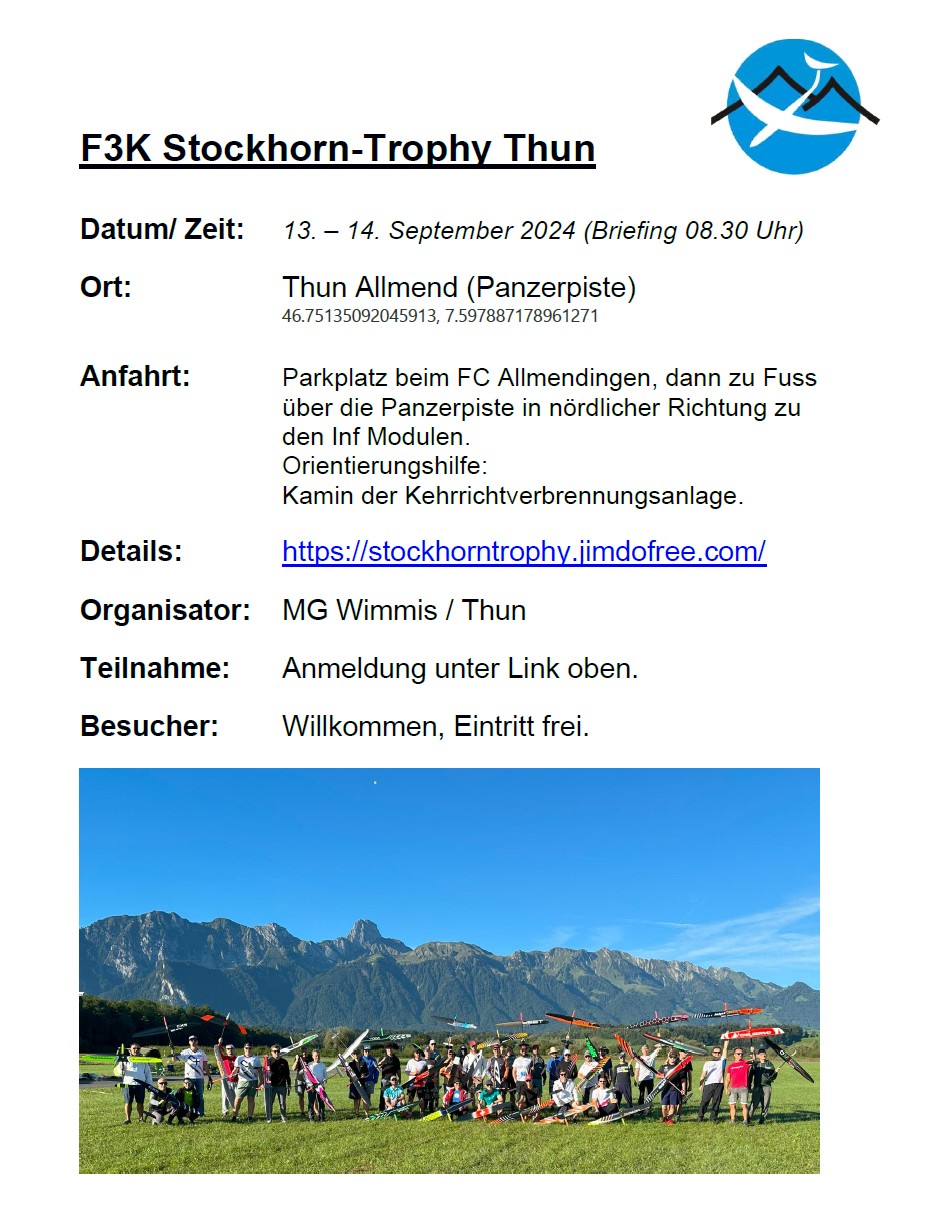 F3K Stockhorn-Trophy Thun

Datum/ Zeit: 13. – 14. September 2024 (Briefing 08.30 Uhr)

Ort: Thun Allmend (Panzerpiste)
46.75135092045913, 7.597887178961271

Anfahrt: Parkplatz beim FC Allmendingen, dann zu Fuss über die Panzerpiste in nördlicher Richtung zu den Inf Modulen.
Orientierungshilfe:
Kamin der Kehrrichtverbrennungsanlage.

Details: https://stockhorntrophy.jimdofree.com/

Organisator: MG Wimmis / Thun

Teilnahme: Anmeldung unter Link oben.

Besucher: Willkommen, Eintritt frei.